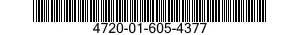 4720-01-605-4377